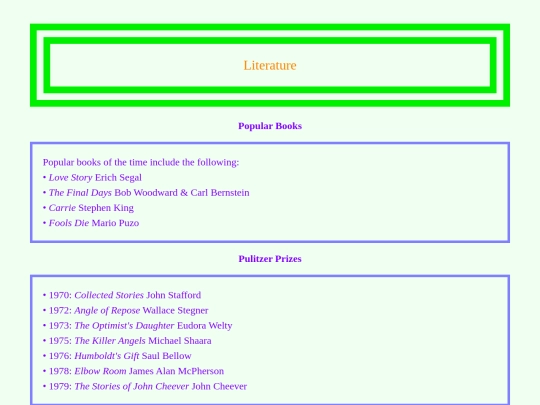 Literature

Popular Books

Popular books of the time include the following:
• Love Story Erich Segal
• The Final Days Bob Woodward & Carl Bernstein
• Carrie Stephen King
• Fools Die Mario Puzo

Pulitzer Prizes

• 1970: Collected Stories John Stafford
• 1972: Angle of Repose Wallace Stegner
• 1973: The Optimist's Daughter Eudora Welty
• 1975: The Killer Angels Michael Shaara
• 1976: Humboldt's Gift Saul Bellow
• 1978: Elbow Room James Alan McPherson
• 1979: The Stories of John Cheever John Cheever